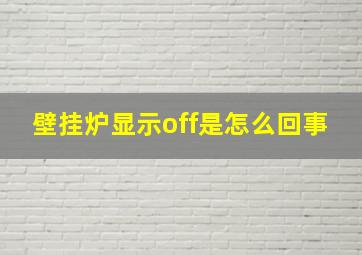 壁挂炉显示off是怎么回事